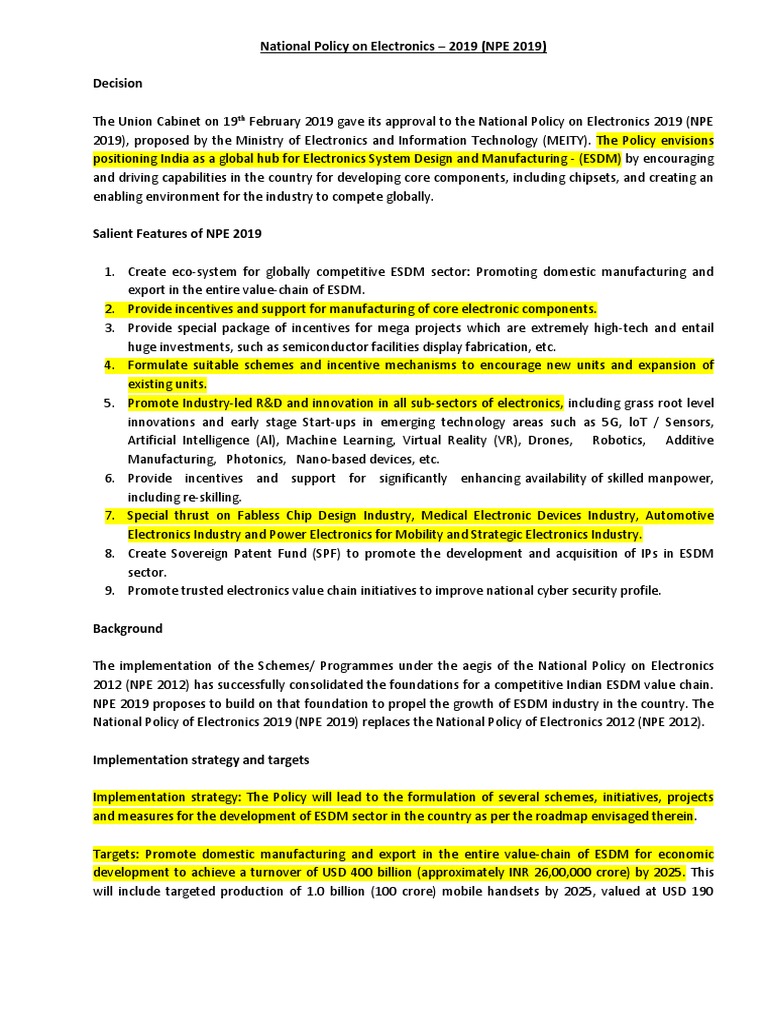 National Policy on Electronics – 2019 (NPE 2019)

Decision

The Union Cabinet on 19$^{th}$ February 2019 gave its approval to the National Policy on Electronics 2019 (NPE 2019), proposed by the Ministry of Electronics and Information Technology (MEITY). The Policy envisions positioning India as a global hub for Electronics System Design and Manufacturing - (ESDM) by encouraging and driving capabilities in the country for developing core components, including chipsets, and creating an enabling environment for the industry to compete globally.

Salient Features of NPE 2019

1. Create eco-system for globally competitive ESDM sector: Promoting domestic manufacturing and export in the entire value-chain of ESDM.
2. Provide incentives and support for manufacturing of core electronic components.
3. Provide special package of incentives for mega projects which are extremely high-tech and entail huge investments, such as semiconductor facilities display fabrication, etc.
4. Formulate suitable schemes and incentive mechanisms to encourage new units and expansion of existing units.
5. Promote Industry-led R&D and innovation in all sub-sectors of electronics, including grass root level innovations and early stage Start-ups in emerging technology areas such as 5G, IoT / Sensors, Artificial Intelligence (AI), Machine Learning, Virtual Reality (VR), Drones, Robotics, Additive Manufacturing, Photonics, Nano-based devices, etc.
6. Provide incentives and support for significantly enhancing availability of skilled manpower, including re-skilling.
7. Special thrust on Fabless Chip Design Industry, Medical Electronic Devices Industry, Automotive Electronics Industry and Power Electronics for Mobility and Strategic Electronics Industry.
8. Create Sovereign Patent Fund (SPF) to promote the development and acquisition of IPs in ESDM sector.
9. Promote trusted electronics value chain initiatives to improve national cyber security profile.

Background

The implementation of the Schemes/ Programmes under the aegis of the National Policy on Electronics 2012 (NPE 2012) has successfully consolidated the foundations for a competitive Indian ESDM value chain. NPE 2019 proposes to build on that foundation to propel the growth of ESDM industry in the country. The National Policy of Electronics 2019 (NPE 2019) replaces the National Policy of Electronics 2012 (NPE 2012).

Implementation strategy and targets

Implementation strategy: The Policy will lead to the formulation of several schemes, initiatives, projects and measures for the development of ESDM sector in the country as per the roadmap envisaged therein.

Targets: Promote domestic manufacturing and export in the entire value-chain of ESDM for economic development to achieve a turnover of USD 400 billion (approximately INR 26,00,000 crore) by 2025. This will include targeted production of 1.0 billion (100 crore) mobile handsets by 2025, valued at USD 190